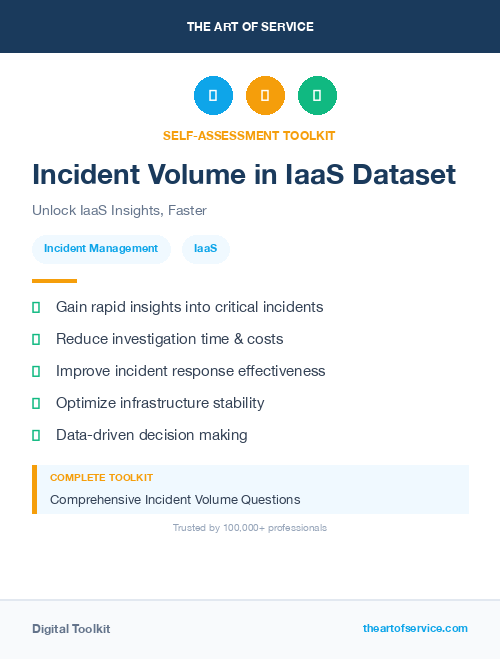 THE ART OF SERVICE

SELF-ASSESSMENT TOOLKIT

Incident Volume in IaaS Dataset

Unlock IaaS Insights, Faster

Incident Management

IaaS

Gain rapid insights into critical incidents

Reduce investigation time & costs

Improve incident response effectiveness

Optimize infrastructure stability

Data-driven decision making

COMPLETE TOOLKIT

Comprehensive Incident Volume Questions

Trusted by 100,000+ professionals

Digital Toolkit

theartofservice.com